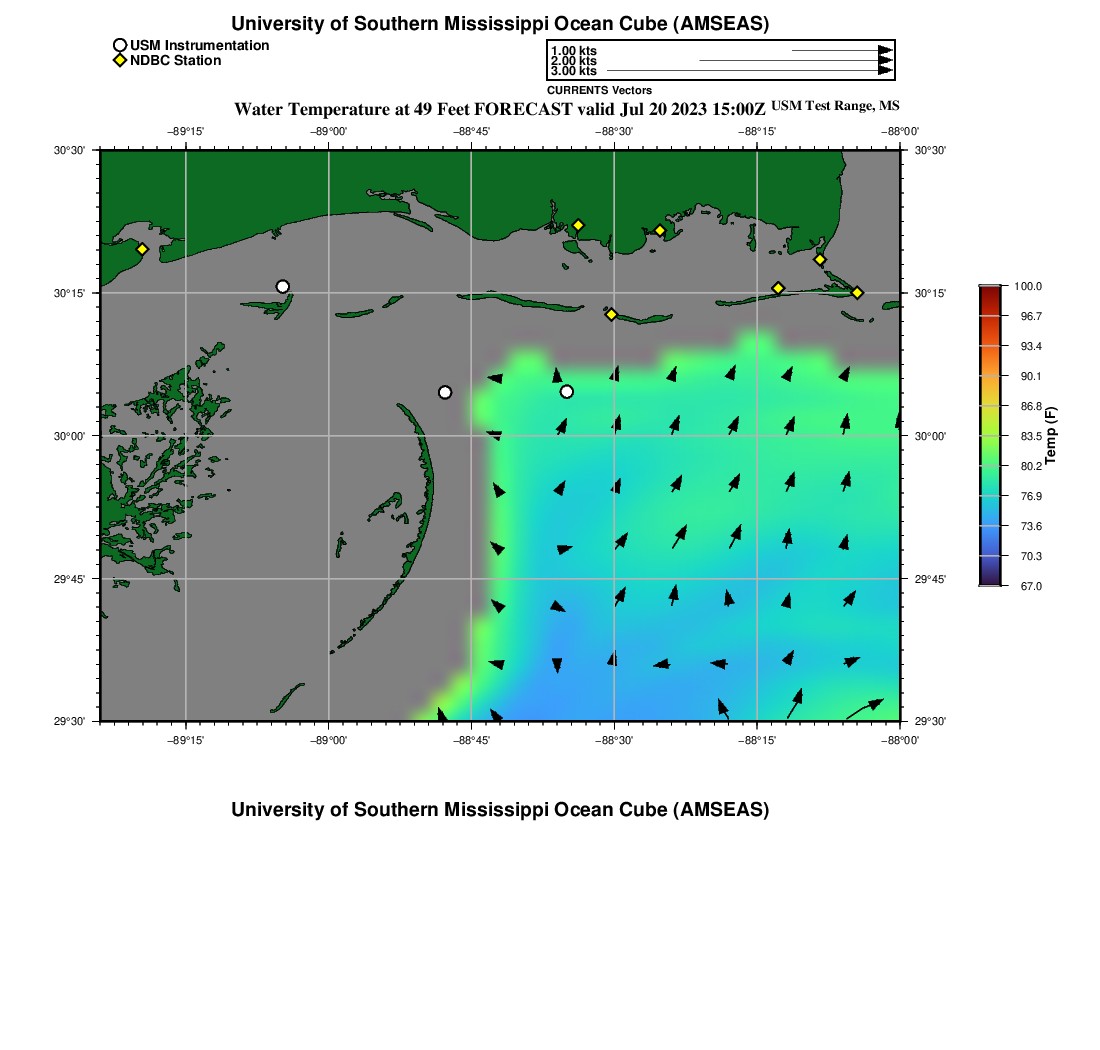 University of Southern Mississippi Ocean Cube (AMSEAS)

USM Instrumentation
NDBC Station

1.00 kts
2.00 kts
3.00 kts
CURRENTS Vectors

Water Temperature at 49 Feet FORECAST valid Jul 20 2023 15:00Z USM Test Range, MS

−89°15' −89°00' −88°45' −88°30' −88°15' −88°00'

30°30' 30°15' 30°00' 29°45' 29°30'

30°30' 30°15' 30°00' 29°45' 29°30'

−89°15' −89°00' −88°45' −88°30' −88°15' −88°00'

100.0
96.7
93.4
90.1
86.8
83.5
80.2
76.9
73.6
70.3
67.0
Temp (F)

University of Southern Mississippi Ocean Cube (AMSEAS)